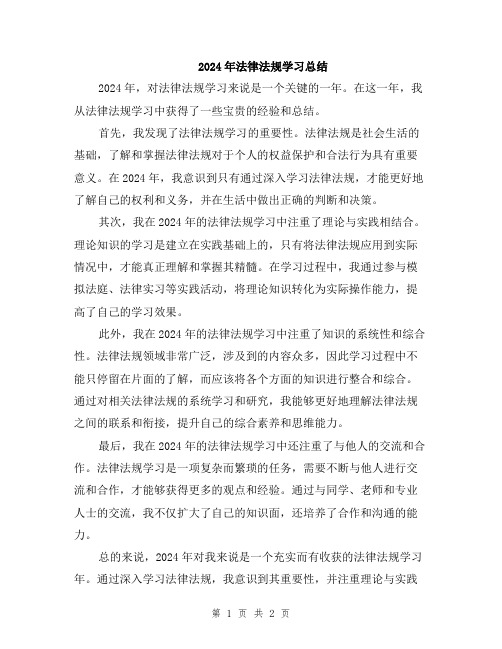 2024年法律法规学习总结

2024年，对法律法规学习来说是一个关键的一年。在这一年，我从法律法规学习中获得了一些宝贵的经验和总结。

首先，我发现了法律法规学习的重要性。法律法规是社会生活的基础，了解和掌握法律法规对于个人的权益保护和合法行为具有重要意义。在2024年，我意识到只有通过深入学习法律法规，才能更好地了解自己的权利和义务，并在生活中做出正确的判断和决策。

其次，我在2024年的法律法规学习中注重了理论与实践相结合。理论知识的学习是建立在实践基础上的，只有将法律法规应用到实际情况中，才能真正理解和掌握其精髓。在学习过程中，我通过参与模拟法庭、法律实习等实践活动，将理论知识转化为实际操作能力，提高了自己的学习效果。

此外，我在2024年的法律法规学习中注重了知识的系统性和综合性。法律法规领域非常广泛，涉及到的内容众多，因此学习过程中不能只停留在片面的了解，而应该将各个方面的知识进行整合和综合。通过对相关法律法规的系统学习和研究，我能够更好地理解法律法规之间的联系和衔接，提升自己的综合素养和思维能力。

最后，我在2024年的法律法规学习中还注重了与他人的交流和合作。法律法规学习是一项复杂而繁琐的任务，需要不断与他人进行交流和合作，才能够获得更多的观点和经验。通过与同学、老师和专业人士的交流，我不仅扩大了自己的知识面，还培养了合作和沟通的能力。

总的来说，2024年对我来说是一个充实而有收获的法律法规学习年。通过深入学习法律法规，我意识到其重要性，并注重理论与实践

第 1 页 共 2 页